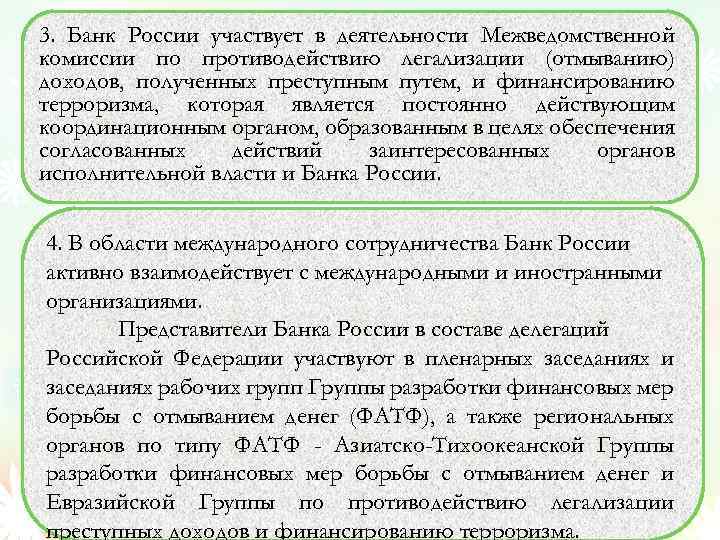 3. Банк России участвует в деятельности Межведомственной комиссии по противодействию легализации (отмыванию) доходов, полученных преступным путем, и финансированию терроризма, которая является постоянно действующим координационным органом, образованным в целях обеспечения согласованных действий заинтересованных органов исполнительной власти и Банка России.

4. В области международного сотрудничества Банк России активно взаимодействует с международными и иностранными организациями.

Представители Банка России в составе делегаций Российской Федерации участвуют в пленарных заседаниях и заседаниях рабочих групп Группы разработки финансовых мер борьбы с отмыванием денег (ФАТФ), а также региональных органов по типу ФАТФ - Азиатско-Тихоокеанской Группы разработки финансовых мер борьбы с отмыванием денег и Евразийской Группы по противодействию легализации преступных доходов и финансированию терроризма.